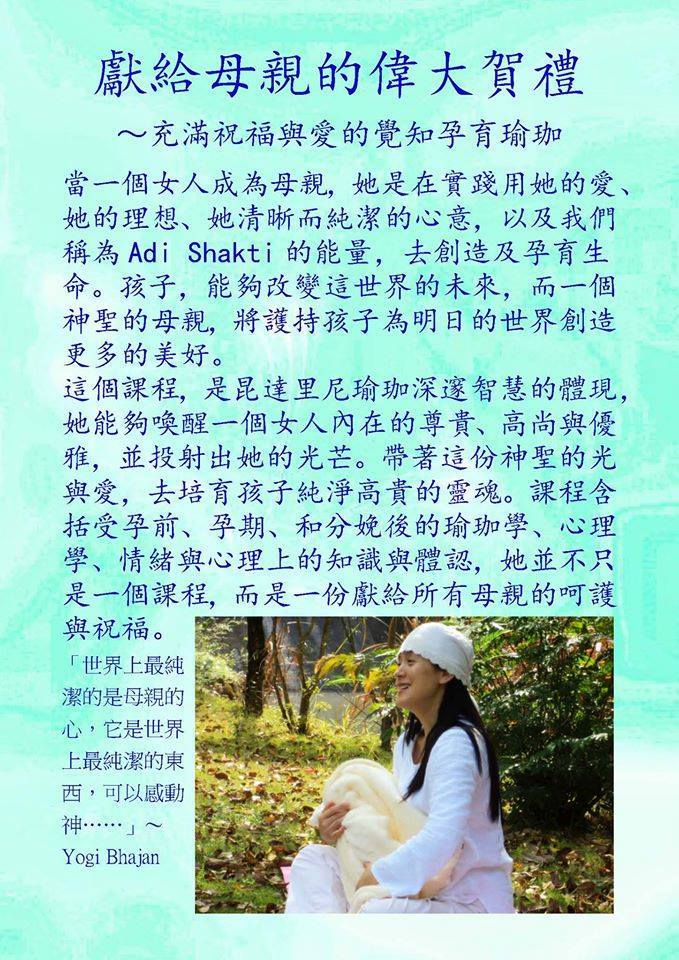 獻給母親的偉大賀禮

～充滿祝福與愛的覺知孕育瑜珈

當一個女人成為母親，她是在實踐用她的愛、她的理想、她清晰而純潔的心意，以及我們稱為 Adi Shakti 的能量，去創造及孕育生命。孩子，能夠改變這世界的未來，而一個神聖的母親，將護持孩子為明日的世界創造更多的美好。

這個課程，是昆達里尼瑜珈深邃智慧的體現，她能夠喚醒一個女人內在的尊貴、高尚與優雅，並投射出她的光芒。帶著這份神聖的光與愛，去培育孩子純淨高貴的靈魂。課程含括受孕前、孕期、和分娩後的瑜珈學、心理學、情緒與心理上的知識與體認，她並不只是一個課程，而是一份獻給所有母親的呵護與祝福。

「世界上最純潔的是母親的心，它是世界上最純潔的東西，可以感動神……」～ Yogi Bhajan